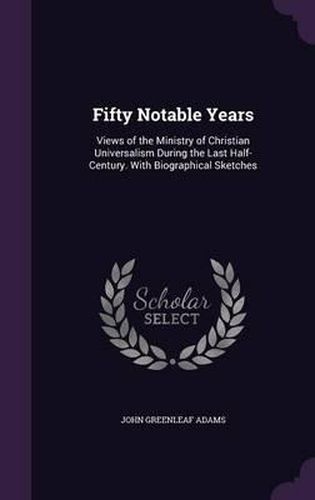 Fifty Notable Years

Views of the Ministry of Christian Universalism During the Last Half-Century. With Biographical Sketches

Scholar
SELECT

JOHN GREENLEAF ADAMS